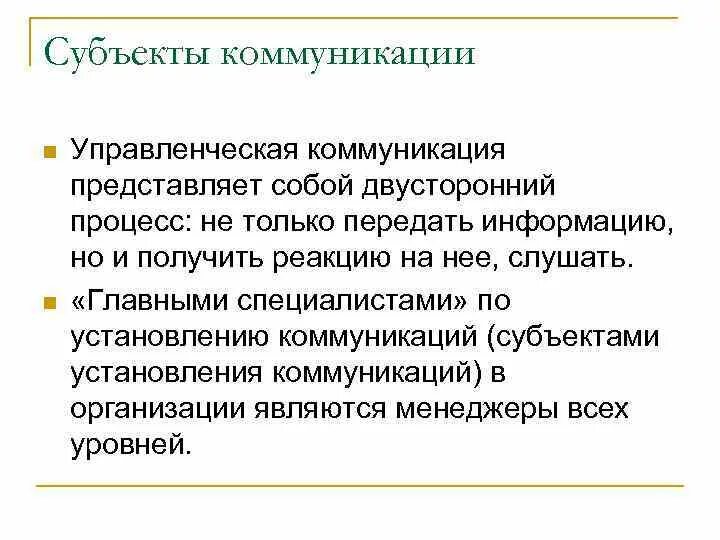 Субъекты коммуникации

Управленческая коммуникация представляет собой двусторонний процесс: не только передать информацию, но и получить реакцию на нее, слушать.

«Главными специалистами» по установлению коммуникаций (субъектами установления коммуникаций) в организации являются менеджеры всех уровней.